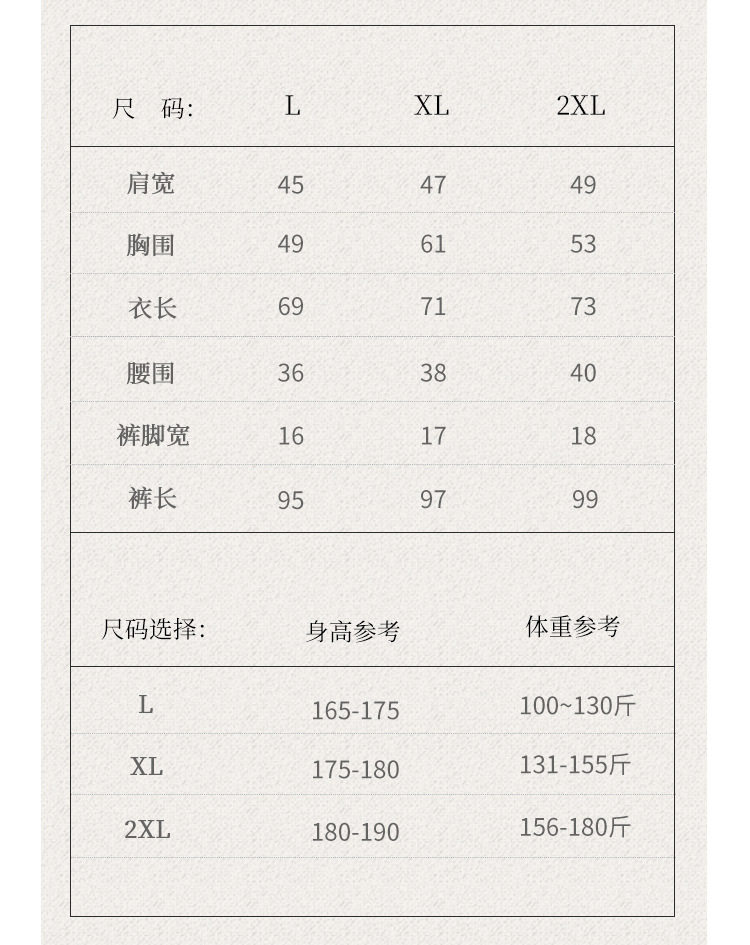 | 尺　码: | L | XL | 2XL |
|---|---|---|---|
| 肩宽 | 45 | 47 | 49 |
| 胸围 | 49 | 61 | 53 |
| 衣长 | 69 | 71 | 73 |
| 腰围 | 36 | 38 | 40 |
| 裤脚宽 | 16 | 17 | 18 |
| 裤长 | 95 | 97 | 99 |

| 尺码选择: | 身高参考 | 体重参考 |
|---|---|---|
| L | 165-175 | 100~130斤 |
| XL | 175-180 | 131-155斤 |
| 2XL | 180-190 | 156-180斤 |